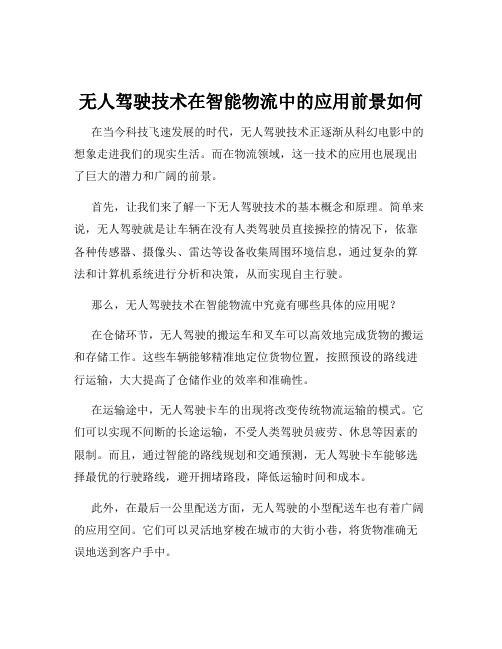 无人驾驶技术在智能物流中的应用前景如何

在当今科技飞速发展的时代，无人驾驶技术正逐渐从科幻电影中的想象走进我们的现实生活。而在物流领域，这一技术的应用也展现出了巨大的潜力和广阔的前景。

首先，让我们来了解一下无人驾驶技术的基本概念和原理。简单来说，无人驾驶就是让车辆在没有人类驾驶员直接操控的情况下，依靠各种传感器、摄像头、雷达等设备收集周围环境信息，通过复杂的算法和计算机系统进行分析和决策，从而实现自主行驶。

那么，无人驾驶技术在智能物流中究竟有哪些具体的应用呢？

在仓储环节，无人驾驶的搬运车和叉车可以高效地完成货物的搬运和存储工作。这些车辆能够精准地定位货物位置，按照预设的路线进行运输，大大提高了仓储作业的效率和准确性。

在运输途中，无人驾驶卡车的出现将改变传统物流运输的模式。它们可以实现不间断的长途运输，不受人类驾驶员疲劳、休息等因素的限制。而且，通过智能的路线规划和交通预测，无人驾驶卡车能够选择最优的行驶路线，避开拥堵路段，降低运输时间和成本。

此外，在最后一公里配送方面，无人驾驶的小型配送车也有着广阔的应用空间。它们可以灵活地穿梭在城市的大街小巷，将货物准确无误地送到客户手中。